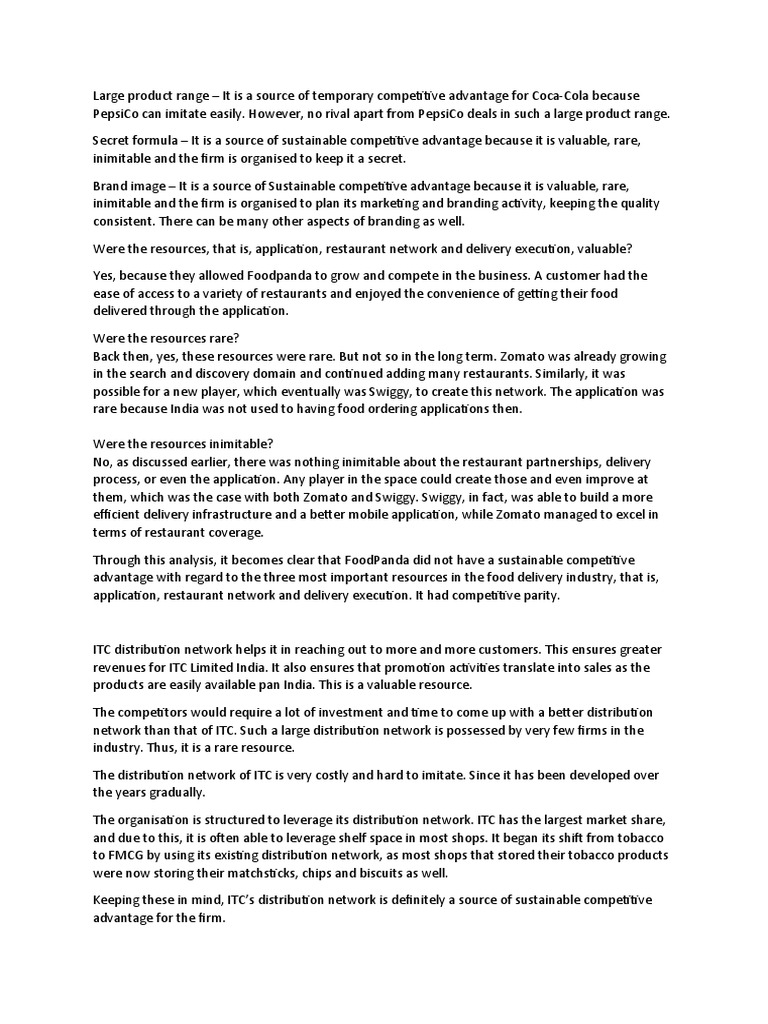 Large product range – It is a source of temporary competitive advantage for Coca-Cola because PepsiCo can imitate easily. However, no rival apart from PepsiCo deals in such a large product range.

Secret formula – It is a source of sustainable competitive advantage because it is valuable, rare, inimitable and the firm is organised to keep it a secret.

Brand image – It is a source of Sustainable competitive advantage because it is valuable, rare, inimitable and the firm is organised to plan its marketing and branding activity, keeping the quality consistent. There can be many other aspects of branding as well.

Were the resources, that is, application, restaurant network and delivery execution, valuable?

Yes, because they allowed Foodpanda to grow and compete in the business. A customer had the ease of access to a variety of restaurants and enjoyed the convenience of getting their food delivered through the application.

Were the resources rare?
Back then, yes, these resources were rare. But not so in the long term. Zomato was already growing in the search and discovery domain and continued adding many restaurants. Similarly, it was possible for a new player, which eventually was Swiggy, to create this network. The application was rare because India was not used to having food ordering applications then.

Were the resources inimitable?
No, as discussed earlier, there was nothing inimitable about the restaurant partnerships, delivery process, or even the application. Any player in the space could create those and even improve at them, which was the case with both Zomato and Swiggy. Swiggy, in fact, was able to build a more efficient delivery infrastructure and a better mobile application, while Zomato managed to excel in terms of restaurant coverage.

Through this analysis, it becomes clear that FoodPanda did not have a sustainable competitive advantage with regard to the three most important resources in the food delivery industry, that is, application, restaurant network and delivery execution. It had competitive parity.

ITC distribution network helps it in reaching out to more and more customers. This ensures greater revenues for ITC Limited India. It also ensures that promotion activities translate into sales as the products are easily available pan India. This is a valuable resource.

The competitors would require a lot of investment and time to come up with a better distribution network than that of ITC. Such a large distribution network is possessed by very few firms in the industry. Thus, it is a rare resource.

The distribution network of ITC is very costly and hard to imitate. Since it has been developed over the years gradually.

The organisation is structured to leverage its distribution network. ITC has the largest market share, and due to this, it is often able to leverage shelf space in most shops. It began its shift from tobacco to FMCG by using its existing distribution network, as most shops that stored their tobacco products were now storing their matchsticks, chips and biscuits as well.

Keeping these in mind, ITC's distribution network is definitely a source of sustainable competitive advantage for the firm.